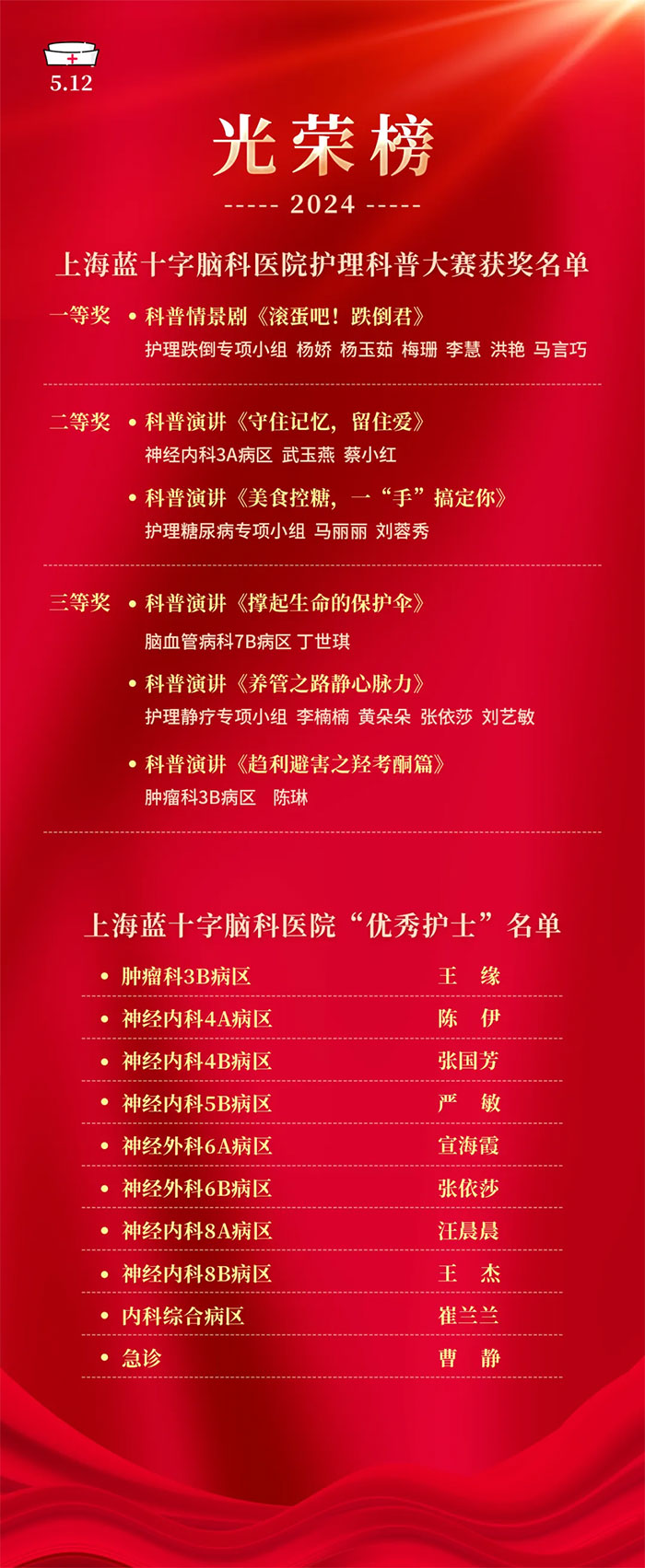 5.12

光荣榜

----- 2024 -----

上海蓝十字脑科医院护理科普大赛获奖名单

一等奖
• 科普情景剧《滚蛋吧！跌倒君》
护理跌倒专项小组 杨娇 杨玉茹 梅珊 李慧 洪艳 马言巧

二等奖
• 科普演讲《守住记忆，留住爱》
神经内科3A病区 武玉燕 蔡小红
• 科普演讲《美食控糖，一“手”搞定你》
护理糖尿病专项小组 马丽丽 刘蓉秀

三等奖
• 科普演讲《撑起生命的保护伞》
脑血管病科7B病区 丁世琪
• 科普演讲《养管之路静心脉力》
护理静疗专项小组 李楠楠 黄朵朵 张依莎 刘艺敏
• 科普演讲《趋利避害之羟考酮篇》
肿瘤科3B病区 陈琳

上海蓝十字脑科医院“优秀护士”名单

• 肿瘤科3B病区 王 缘
• 神经内科4A病区 陈 伊
• 神经内科4B病区 张国芳
• 神经内科5B病区 严 敏
• 神经外科6A病区 宣海霞
• 神经外科6B病区 张依莎
• 神经内科8A病区 汪晨晨
• 神经内科8B病区 王 杰
• 内科综合病区 崔兰兰
• 急诊 曹 静